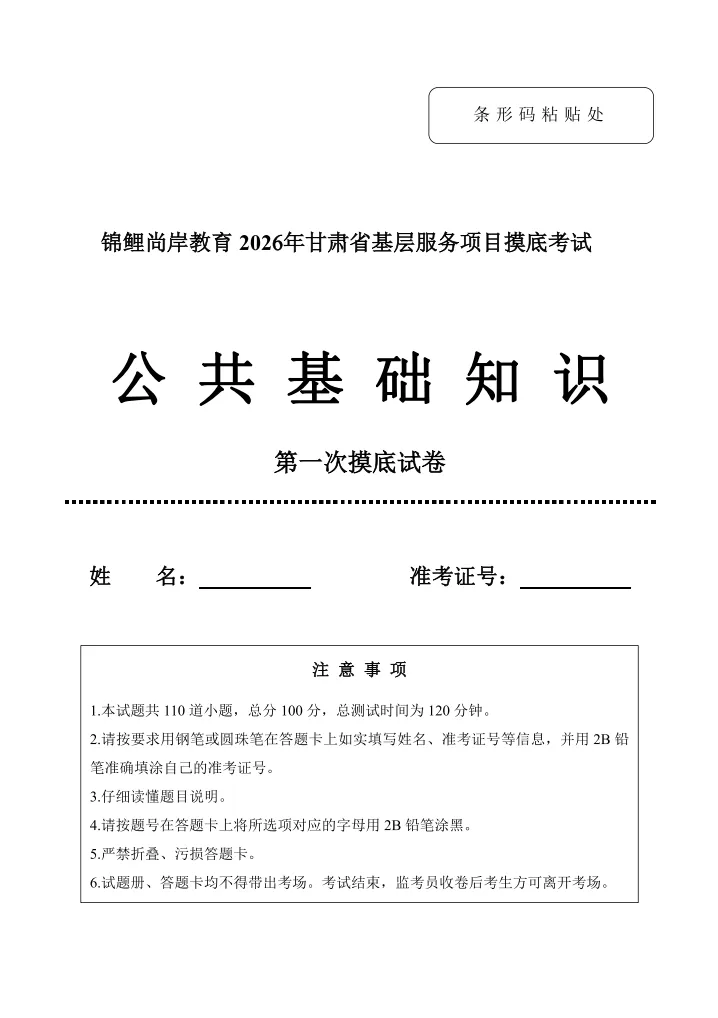 条形码粘贴处

锦鲤尚岸教育 2026年甘肃省基层服务项目摸底考试

公共基础知识

第一次摸底试卷

姓　　名：__________　　　　准考证号：__________

注意事项

1.本试题共 110 道小题，总分 100 分，总测试时间为 120 分钟。
2.请按要求用钢笔或圆珠笔在答题卡上如实填写姓名、准考证号等信息，并用 2B 铅笔准确填涂自己的准考证号。
3.仔细读懂题目说明。
4.请按题号在答题卡上将所选项对应的字母用 2B 铅笔涂黑。
5.严禁折叠、污损答题卡。
6.试题册、答题卡均不得带出考场。考试结束，监考员收卷后考生方可离开考场。